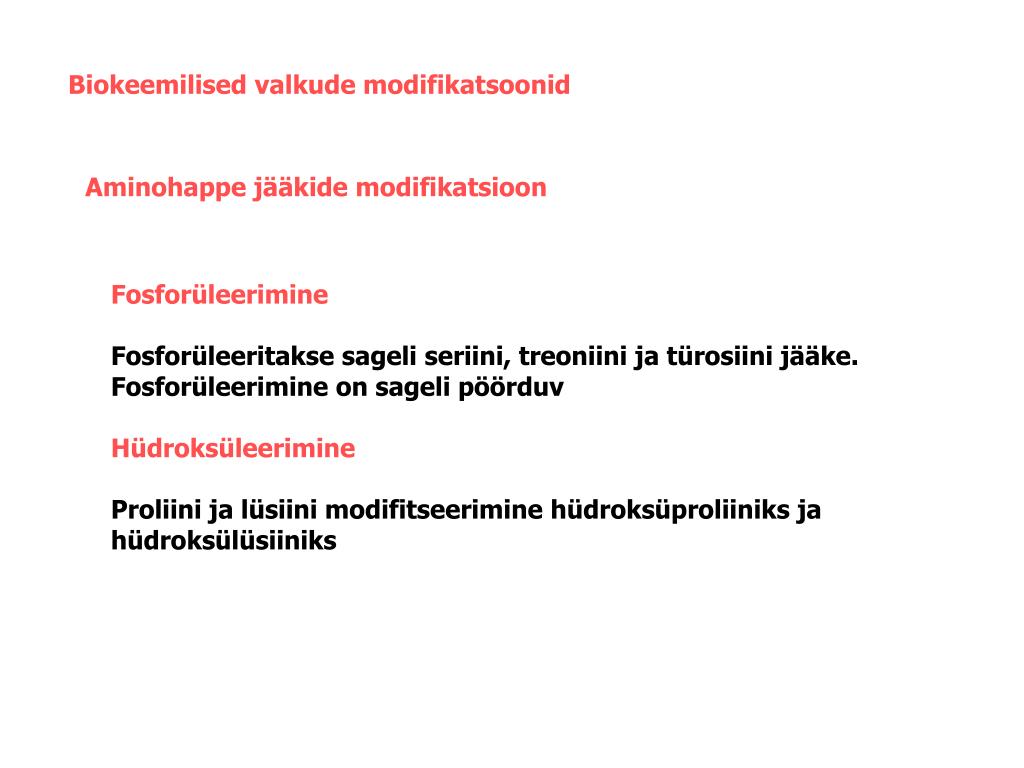 Biokeemilised valkude modifikatsoonid

Aminohappe jääkide modifikatsioon

Fosforüleerimine

Fosforüleeritakse sageli seriini, treoniini ja türosiini jääke. Fosforüleerimine on sageli pöörduv

Hüdroksüleerimine

Proliini ja lüsiini modifitseerimine hüdroksüproliiniks ja hüdroksülüsiiniks